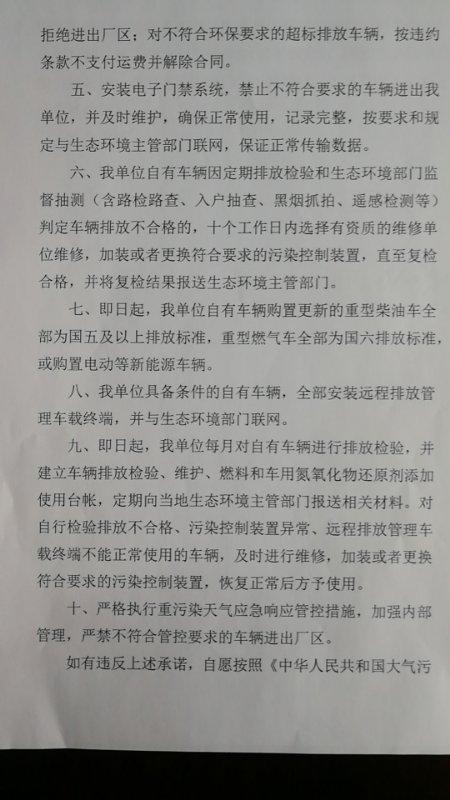 拒绝进出厂区；对不符合环保要求的超标排放车辆，按违约条款不支付运费并解除合同。

五、安装电子门禁系统，禁止不符合要求的车辆进出我单位，并及时维护，确保正常使用，记录完整，按要求和规定与生态环境主管部门联网，保证正常传输数据。

六、我单位自有车辆因定期排放检验和生态环境部门监督抽测（含路检路查、入户抽查、黑烟抓拍、遥感检测等）判定车辆排放不合格的，十个工作日内选择有资质的维修单位维修，加装或者更换符合要求的污染控制装置，直至复检合格，并将复检结果报送生态环境主管部门。

七、即日起，我单位自有车辆购置更新的重型柴油车全部为国五及以上排放标准，重型燃气车全部为国六排放标准，或购置电动等新能源车辆。

八、我单位具备条件的自有车辆，全部安装远程排放管理车载终端，并与生态环境部门联网。

九、即日起，我单位每月对自有车辆进行排放检验，并建立车辆排放检验、维护、燃料和车用氮氧化物还原剂添加使用台帐，定期向当地生态环境主管部门报送相关材料。对自行检验排放不合格、污染控制装置异常、远程排放管理车载终端不能正常使用的车辆，及时进行维修，加装或者更换符合要求的污染控制装置，恢复正常后方予使用。

十、严格执行重污染天气应急响应管控措施，加强内部管理，严禁不符合管控要求的车辆进出厂区。

如有违反上述承诺，自愿按照《中华人民共和国大气污